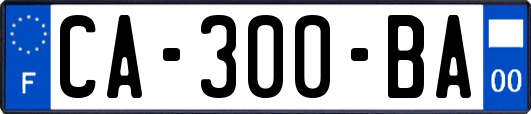 F
CA-300-BA
00